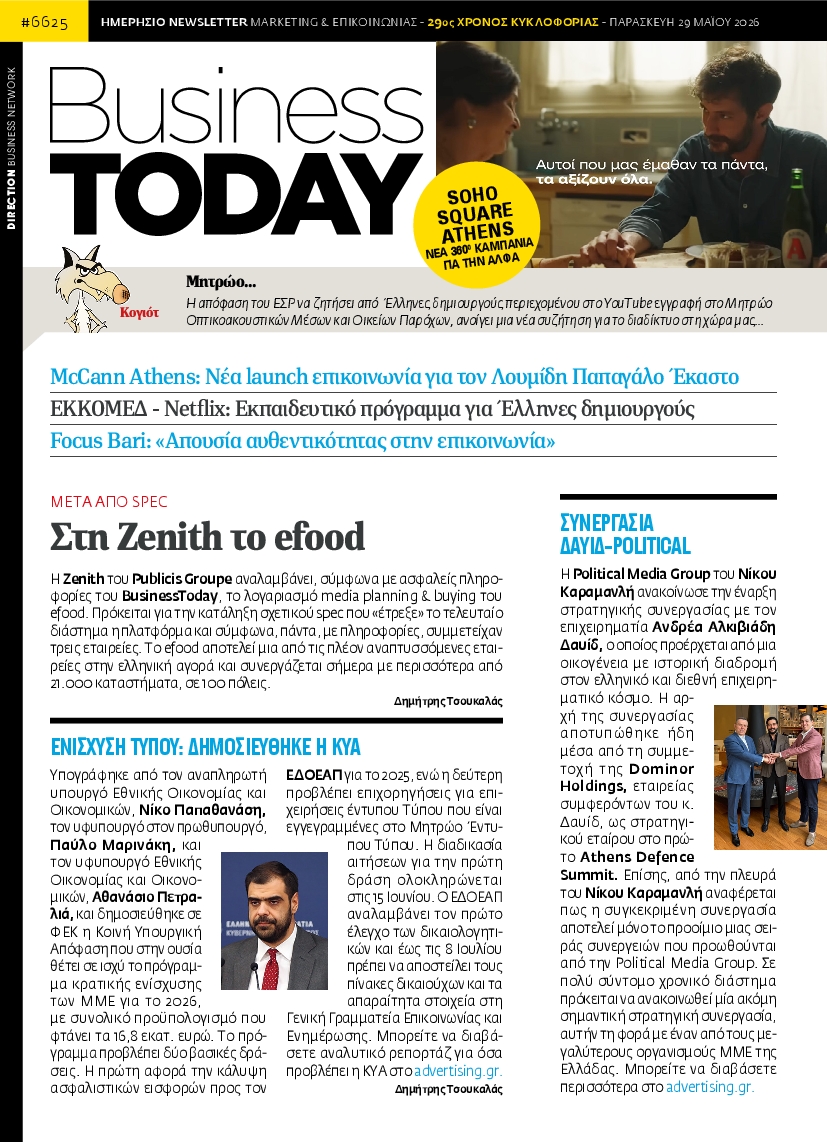 #6625 ΗΜΕΡΗΣΙΟ NEWSLETTER MARKETING & ΕΠΙΚΟΙΝΩΝΙΑΣ - 29ος ΧΡΟΝΟΣ ΚΥΚΛΟΦΟΡΙΑΣ - ΠΑΡΑΣΚΕΥΗ 29 ΜΑΪΟΥ 2026

DIRECTION BUSINESS NETWORK

Business TODAY

Αυτοί που μας έμαθαν τα πάντα, τα αξίζουν όλα.

SOHO SQUARE ATHENS
ΝΕΑ 360° ΚΑΜΠΑΝΙΑ ΓΙΑ ΤΗΝ ΑΛΦΑ

Κογιότ

Μητρώο...
Η απόφαση του ΕΣΡ να ζητήσει από Έλληνες δημιουργούς περιεχομένου στο YouTube εγγραφή στο Μητρώο Οπτικοακουστικών Μέσων και Οικείων Παρόχων, ανοίγει μια νέα συζήτηση για το διαδίκτυο στη χώρα μας...

McCann Athens: Νέα launch επικοινωνία για τον Λουμίδη Παπαγάλο Έκαστο
ΕΚΚΟΜΕΔ - Netflix: Εκπαιδευτικό πρόγραμμα για Έλληνες δημιουργούς
Focus Bari: «Απουσία αυθεντικότητας στην επικοινωνία»

ΜΕΤΑ ΑΠΟ SPEC
Στη Zenith το efood

Η Zenith του Publicis Groupe αναλαμβάνει, σύμφωνα με ασφαλείς πληροφορίες του BusinessToday, το λογαριασμό media planning & buying του efood. Πρόκειται για την κατάληξη σχετικού spec που «έτρεξε» το τελευταίο διάστημα η πλατφόρμα και σύμφωνα, πάντα, με πληροφορίες, συμμετείχαν τρεις εταιρείες. Το efood αποτελεί μια από τις πλέον αναπτυσσόμενες εταιρείες στην ελληνική αγορά και συνεργάζεται σήμερα με περισσότερα από 21.000 καταστήματα, σε 100 πόλεις.

Δημήτρης Τσουκαλάς

ΕΝΙΣΧΥΣΗ ΤΥΠΟΥ: ΔΗΜΟΣΙΕΥΘΗΚΕ Η ΚΥΑ

Υπογράφηκε από τον αναπληρωτή υπουργό Εθνικής Οικονομίας και Οικονομικών, Νίκο Παπαθανάση, τον υφυπουργό στον πρωθυπουργό, Παύλο Μαρινάκη, και τον υφυπουργό Εθνικής Οικονομίας και Οικονομικών, Αθανάσιο Πετραλιά, και δημοσιεύθηκε σε ΦΕΚ η Κοινή Υπουργική Απόφαση που στην ουσία θέτει σε ισχύ το πρόγραμμα κρατικής ενίσχυσης των ΜΜΕ για το 2026, με συνολικό προϋπολογισμό που φτάνει τα 16,8 εκατ. ευρώ. Το πρόγραμμα προβλέπει δύο βασικές δράσεις. Η πρώτη αφορά την κάλυψη ασφαλιστικών εισφορών προς τον ΕΔΟΕΑΠ για το 2025, ενώ η δεύτερη προβλέπει επιχορηγήσεις για επιχειρήσεις έντυπου Τύπου που είναι εγγεγραμμένες στο Μητρώο Έντυπου Τύπου. Η διαδικασία αιτήσεων για την πρώτη δράση ολοκληρώνεται στις 15 Ιουνίου. Ο ΕΔΟΕΑΠ αναλαμβάνει τον πρώτο έλεγχο των δικαιολογητικών και έως τις 8 Ιουλίου πρέπει να αποστείλει τους πίνακες δικαιούχων και τα απαραίτητα στοιχεία στη Γενική Γραμματεία Επικοινωνίας και Ενημέρωσης. Μπορείτε να διαβάσετε αναλυτικό ρεπορτάζ για όσα προβλέπει η ΚΥΑ στο advertising.gr.

Δημήτρης Τσουκαλάς

ΣΥΝΕΡΓΑΣΙΑ ΔΑΥΙΔ-POLITICAL

Η Political Media Group του Νίκου Καραμανλή ανακοίνωσε την έναρξη στρατηγικής συνεργασίας με τον επιχειρηματία Ανδρέα Αλκιβιάδη Δαυίδ, ο οποίος προέρχεται από μια οικογένεια με ιστορική διαδρομή στον ελληνικό και διεθνή επιχειρηματικό κόσμο. Η αρχή της συνεργασίας αποτυπώθηκε ήδη μέσα από τη συμμετοχή της Dominor Holdings, εταιρείας συμφερόντων του κ. Δαυίδ, ως στρατηγικού εταίρου στο πρώτο Athens Defence Summit. Επίσης, από την πλευρά του Νίκου Καραμανλή αναφέρεται πως η συγκεκριμένη συνεργασία αποτελεί μόνο το προοίμιο μιας σειράς συνεργειών που προωθούνται από την Political Media Group. Σε πολύ σύντομο χρονικό διάστημα πρόκειται να ανακοινωθεί μία ακόμη σημαντική στρατηγική συνεργασία, αυτή τη φορά με έναν από τους μεγαλύτερους οργανισμούς ΜΜΕ της Ελλάδας. Μπορείτε να διαβάσετε περισσότερα στο advertising.gr.